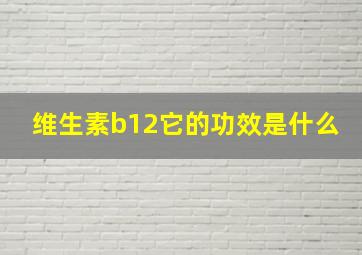 维生素b12它的功效是什么